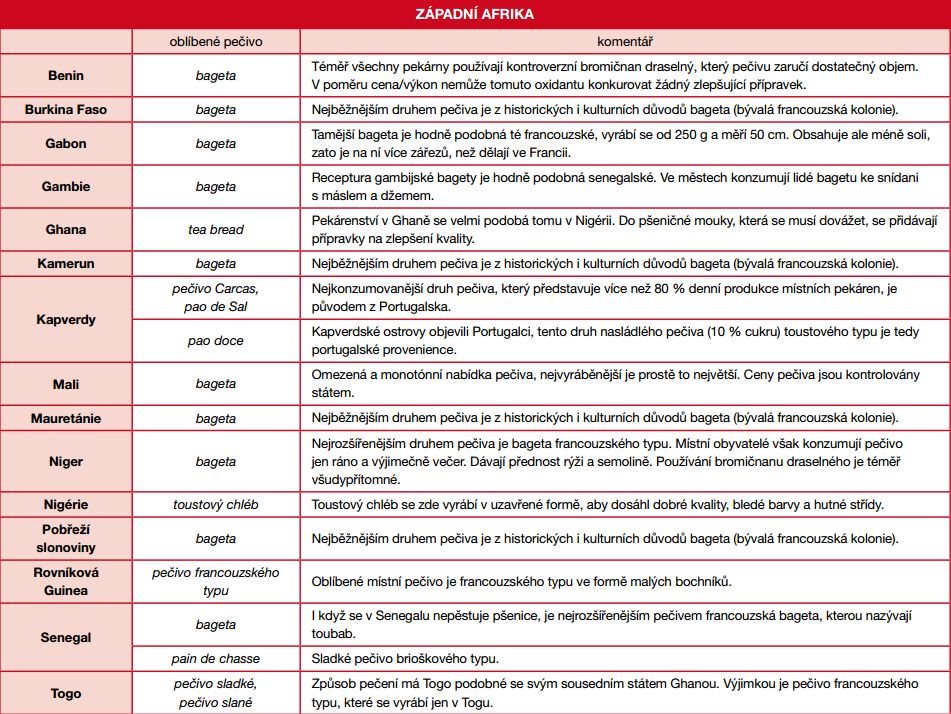 ZÁPADNÍ AFRIKA

| | oblíbené pečivo | komentář |
|---|---|---|
| Benin | bageta | Téměř všechny pekárny používají kontroverzní bromičnan draselný, který pečivu zaručí dostatečný objem. V poměru cena/výkon nemůže tomuto oxidantu konkurovat žádný zlepšující přípravek. |
| Burkina Faso | bageta | Nejběžnějším druhem pečiva je z historických i kulturních důvodů bageta (bývalá francouzská kolonie). |
| Gabon | bageta | Tamější bageta je hodně podobná té francouzské, vyrábí se od 250 g a měří 50 cm. Obsahuje ale méně soli, zato je na ní více zářezů, než dělají ve Francii. |
| Gambie | bageta | Receptura gambijské bagety je hodně podobná senegalské. Ve městech konzumují lidé bagetu ke snídani s máslem a džemem. |
| Ghana | tea bread | Pekárenství v Ghaně se velmi podobá tomu v Nigérii. Do pšeničné mouky, která se musí dovážet, se přidávají přípravky na zlepšení kvality. |
| Kamerun | bageta | Nejběžnějším druhem pečiva je z historických i kulturních důvodů bageta (bývalá francouzská kolonie). |
| Kapverdy | pečivo Carcas, pao de Sal | Nejkonzumovanější druh pečiva, který představuje více než 80 % denní produkce místních pekáren, je původem z Portugalska. |
| | pao doce | Kapverdské ostrovy objevili Portugalci, tento druh nasládlého pečiva (10 % cukru) toustového typu je tedy portugalské provenience. |
| Mali | bageta | Omezená a monotónní nabídka pečiva, nejvyráběnější je prostě to největší. Ceny pečiva jsou kontrolovány státem. |
| Mauretánie | bageta | Nejběžnějším druhem pečiva je z historických i kulturních důvodů bageta (bývalá francouzská kolonie). |
| Niger | bageta | Nejrozšířenějším druhem pečiva je bageta francouzského typu. Místní obyvatelé však konzumují pečivo jen ráno a výjimečně večer. Dávají přednost rýži a semolině. Používání bromičnanu draselného je téměř všudypřítomné. |
| Nigérie | toustový chléb | Toustový chléb se zde vyrábí v uzavřené formě, aby dosáhl dobré kvality, bledé barvy a hutné střídy. |
| Pobřeží slonoviny | bageta | Nejběžnějším druhem pečiva je z historických i kulturních důvodů bageta (bývalá francouzská kolonie). |
| Rovníková Guinea | pečivo francouzského typu | Oblíbené místní pečivo je francouzského typu ve formě malých bochníků. |
| Senegal | bageta | I když se v Senegalu nepěstuje pšenice, je nejrozšířenějším pečivem francouzská bageta, kterou nazývají toubab. |
| | pain de chasse | Sladké pečivo brioškového typu. |
| Togo | pečivo sladké, pečivo slané | Způsob pečení má Togo podobné se svým sousedním státem Ghanou. Výjimkou je pečivo francouzského typu, které se vyrábí jen v Togu. |